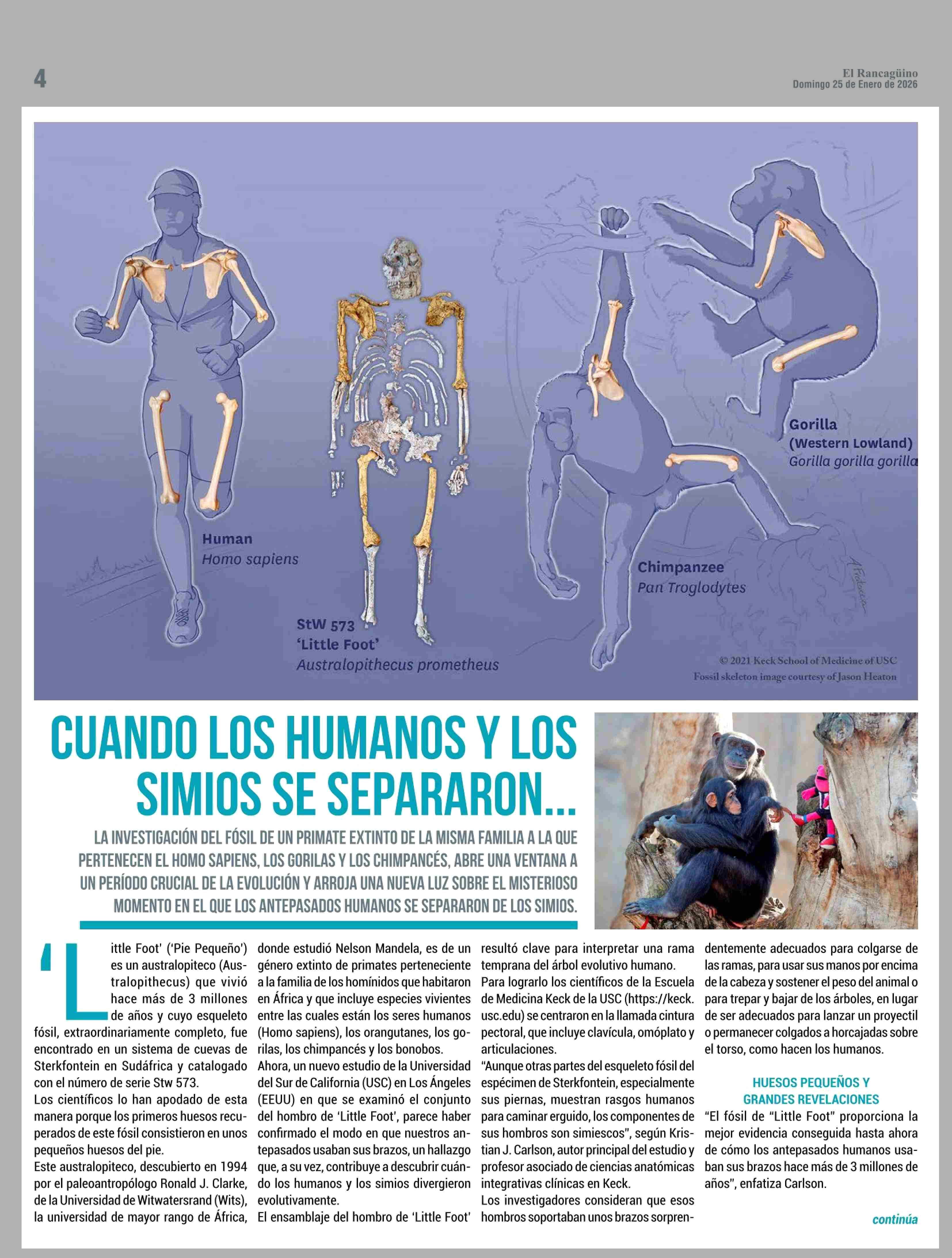 4

El Rancagüino
Domingo 25 de Enero de 2026

Human
Homo sapiens

StW 573
'Little Foot'
Australopithecus prometheus

Chimpanzee
Pan Troglodytes

Gorilla
(Western Lowland)
Gorilla gorilla gorilla

© 2021 Keck School of Medicine of USC
Fossil skeleton image courtesy of Jason Heaton

CUANDO LOS HUMANOS Y LOS SIMIOS SE SEPARARON...

LA INVESTIGACIÓN DEL FÓSIL DE UN PRIMATE EXTINTO DE LA MISMA FAMILIA A LA QUE PERTENECEN EL HOMO SAPIENS, LOS GORILAS Y LOS CHIMPANCÉS, ABRE UNA VENTANA A UN PERÍODO CRUCIAL DE LA EVOLUCIÓN Y ARROJA UNA NUEVA LUZ SOBRE EL MISTERIOSO MOMENTO EN EL QUE LOS ANTEPASADOS HUMANOS SE SEPARARON DE LOS SIMIOS.

'Little Foot' ('Pie Pequeño') es un australopiteco (Australopithecus) que vivió hace más de 3 millones de años y cuyo esqueleto fósil, extraordinariamente completo, fue encontrado en un sistema de cuevas de Sterkfontein en Sudáfrica y catalogado con el número de serie Stw 573.
Los científicos lo han apodado de esta manera porque los primeros huesos recuperados de este fósil consistieron en unos pequeños huesos del pie.
Este australopiteco, descubierto en 1994 por el paleoantropólogo Ronald J. Clarke, de la Universidad de Witwatersrand (Wits), la universidad de mayor rango de África, donde estudió Nelson Mandela, es de un género extinto de primates perteneciente a la familia de los homínidos que habitaron en África y que incluye especies vivientes entre las cuales están los seres humanos (Homo sapiens), los orangutanes, los gorilas, los chimpancés y los bonobos.
Ahora, un nuevo estudio de la Universidad del Sur de California (USC) en Los Ángeles (EEUU) en que se examinó el conjunto del hombro de 'Little Foot', parece haber confirmado el modo en que nuestros antepasados usaban sus brazos, un hallazgo que, a su vez, contribuye a descubrir cuándo los humanos y los simios divergieron evolutivamente.
El ensamblaje del hombro de 'Little Foot' resultó clave para interpretar una rama temprana del árbol evolutivo humano.
Para lograrlo los científicos de la Escuela de Medicina Keck de la USC (https://keck.usc.edu) se centraron en la llamada cintura pectoral, que incluye clavícula, omóplato y articulaciones.
"Aunque otras partes del esqueleto fósil del espécimen de Sterkfontein, especialmente sus piernas, muestran rasgos humanos para caminar erguido, los componentes de sus hombros son simiescos", según Kristian J. Carlson, autor principal del estudio y profesor asociado de ciencias anatómicas integrativas clínicas en Keck.
Los investigadores consideran que esos hombros soportaban unos brazos sorprendentemente adecuados para colgarse de las ramas, para usar sus manos por encima de la cabeza y sostener el peso del animal o para trepar y bajar de los árboles, en lugar de ser adecuados para lanzar un proyectil o permanecer colgados a horcajadas sobre el torso, como hacen los humanos.

HUESOS PEQUEÑOS Y GRANDES REVELACIONES
"El fósil de "Little Foot" proporciona la mejor evidencia conseguida hasta ahora de cómo los antepasados humanos usaban sus brazos hace más de 3 millones de años", enfatiza Carlson.

continúa